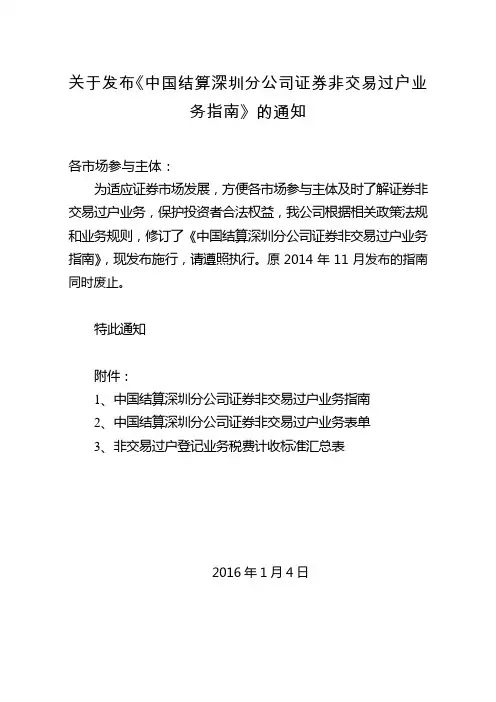 关于发布《中国结算深圳分公司证券非交易过户业务指南》的通知

各市场参与主体：

为适应证券市场发展，方便各市场参与主体及时了解证券非交易过户业务，保护投资者合法权益，我公司根据相关政策法规和业务规则，修订了《中国结算深圳分公司证券非交易过户业务指南》，现发布施行，请遵照执行。原 2014 年 11 月发布的指南同时废止。

特此通知

附件：
1、中国结算深圳分公司证券非交易过户业务指南
2、中国结算深圳分公司证券非交易过户业务表单
3、非交易过户登记业务税费计收标准汇总表

2016 年 1 月 4 日